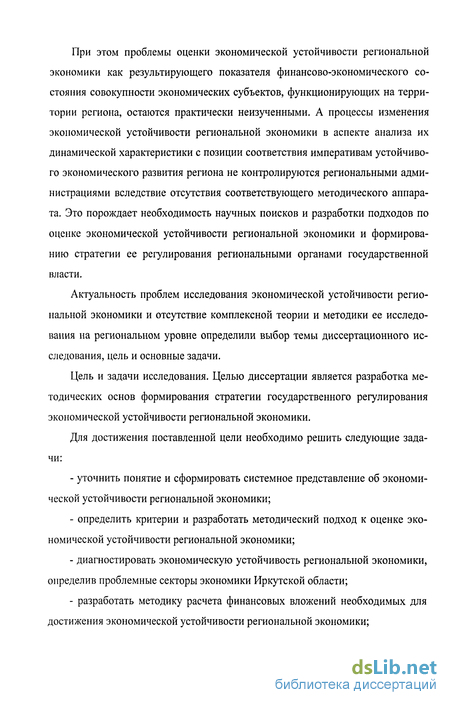 При этом проблемы оценки экономической устойчивости региональной экономики как результирующего показателя финансово-экономического состояния совокупности экономических субъектов, функционирующих на территории региона, остаются практически неизученными. А процессы изменения экономической устойчивости региональной экономики в аспекте анализа их динамической характеристики с позиции соответствия императивам устойчивого экономического развития региона не контролируются региональными администрациями вследствие отсутствия соответствующего методического аппарата. Это порождает необходимость научных поисков и разработки подходов по оценке экономической устойчивости региональной экономики и формированию стратегии ее регулирования региональными органами государственной власти.

Актуальность проблем исследования экономической устойчивости региональной экономики и отсутствие комплексной теории и методики ее исследования на региональном уровне определили выбор темы диссертационного исследования, цель и основные задачи.

Цель и задачи исследования. Целью диссертации является разработка методических основ формирования стратегии государственного регулирования экономической устойчивости региональной экономики.

Для достижения поставленной цели необходимо решить следующие задачи:

- уточнить понятие и сформировать системное представление об экономической устойчивости региональной экономики;

- определить критерии и разработать методический подход к оценке экономической устойчивости региональной экономики;

- диагностировать экономическую устойчивость региональной экономики, определив проблемные секторы экономики Иркутской области;

- разработать методику расчета финансовых вложений необходимых для достижения экономической устойчивости региональной экономики;

dsLib.net
библиотека диссертаций